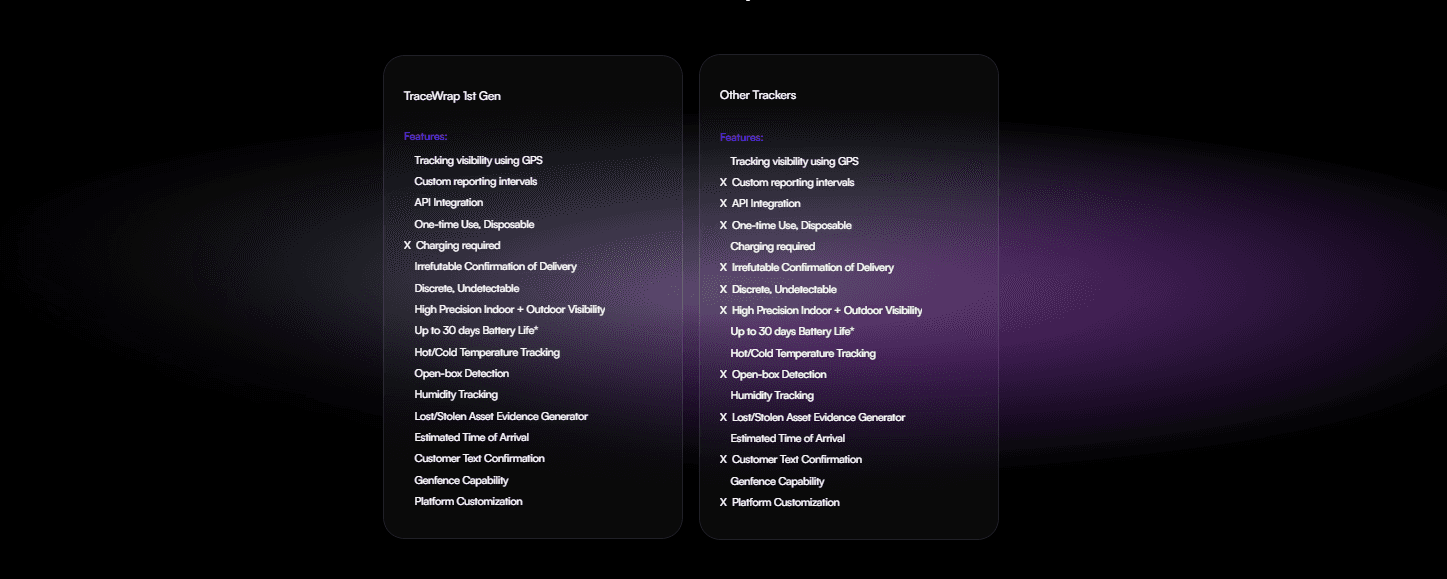 TraceWrap 1st Gen

Features:

Tracking visibility using GPS
Custom reporting intervals
API Integration
One-time Use, Disposable
X Charging required
Irrefutable Confirmation of Delivery
Discrete, Undetectable
High Precision Indoor + Outdoor Visibility
Up to 30 days Battery Life*
Hot/Cold Temperature Tracking
Open-box Detection
Humidity Tracking
Lost/Stolen Asset Evidence Generator
Estimated Time of Arrival
Customer Text Confirmation
Genfence Capability
Platform Customization

Other Trackers

Features:

Tracking visibility using GPS
X Custom reporting intervals
X API Integration
X One-time Use, Disposable
Charging required
X Irrefutable Confirmation of Delivery
X Discrete, Undetectable
X High Precision Indoor + Outdoor Visibility
Up to 30 days Battery Life*
Hot/Cold Temperature Tracking
X Open-box Detection
Humidity Tracking
X Lost/Stolen Asset Evidence Generator
Estimated Time of Arrival
X Customer Text Confirmation
Genfence Capability
X Platform Customization